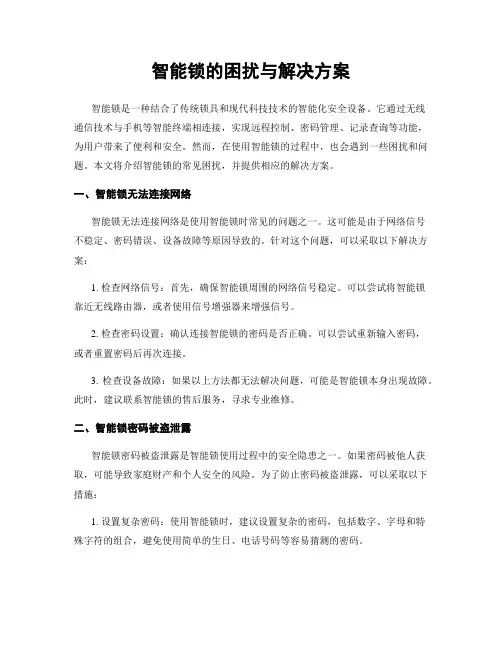 智能锁的困扰与解决方案

智能锁是一种结合了传统锁具和现代科技技术的智能化安全设备。它通过无线通信技术与手机等智能终端相连接，实现远程控制、密码管理、记录查询等功能，为用户带来了便利和安全。然而，在使用智能锁的过程中，也会遇到一些困扰和问题。本文将介绍智能锁的常见困扰，并提供相应的解决方案。

一、智能锁无法连接网络

智能锁无法连接网络是使用智能锁时常见的问题之一。这可能是由于网络信号不稳定、密码错误、设备故障等原因导致的。针对这个问题，可以采取以下解决方案：

1. 检查网络信号：首先，确保智能锁周围的网络信号稳定。可以尝试将智能锁靠近无线路由器，或者使用信号增强器来增强信号。

2. 检查密码设置：确认连接智能锁的密码是否正确。可以尝试重新输入密码，或者重置密码后再次连接。

3. 检查设备故障：如果以上方法都无法解决问题，可能是智能锁本身出现故障。此时，建议联系智能锁的售后服务，寻求专业维修。

二、智能锁密码被盗泄露

智能锁密码被盗泄露是智能锁使用过程中的安全隐患之一。如果密码被他人获取，可能导致家庭财产和个人安全的风险。为了防止密码被盗泄露，可以采取以下措施：

1. 设置复杂密码：使用智能锁时，建议设置复杂的密码，包括数字、字母和特殊字符的组合，避免使用简单的生日、电话号码等容易猜测的密码。